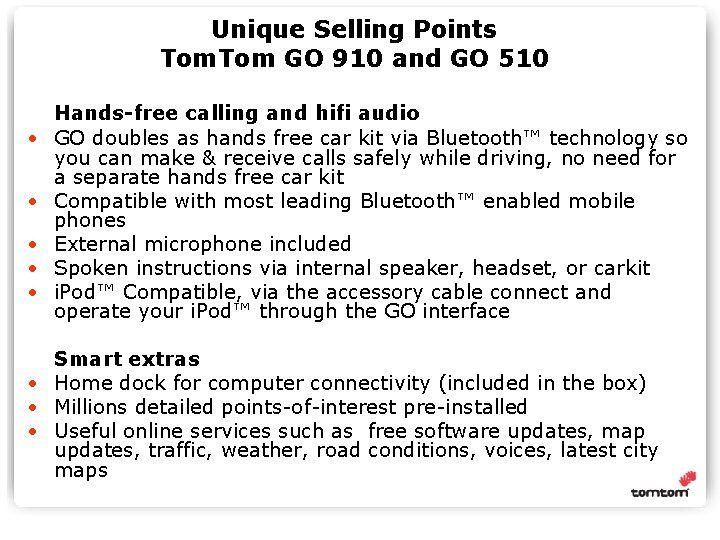 Unique Selling Points
TomTom GO 910 and GO 510

Hands-free calling and hifi audio

• GO doubles as hands free car kit via Bluetooth™ technology so you can make & receive calls safely while driving, no need for a separate hands free car kit
• Compatible with most leading Bluetooth™ enabled mobile phones
• External microphone included
• Spoken instructions via internal speaker, headset, or carkit
• iPod™ Compatible, via the accessory cable connect and operate your iPod™ through the GO interface

Smart extras

• Home dock for computer connectivity (included in the box)
• Millions detailed points-of-interest pre-installed
• Useful online services such as free software updates, map updates, traffic, weather, road conditions, voices, latest city maps

tomtom